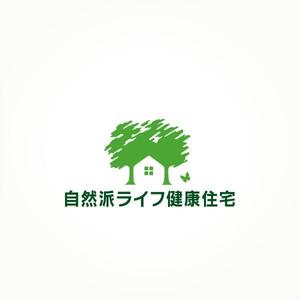 自然派ライフ健康住宅